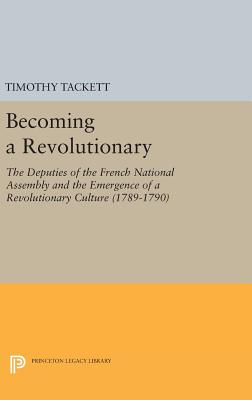 TIMOTHY TACKETT

Becoming a Revolutionary

The Deputies of the French National Assembly and the Emergence of a Revolutionary Culture (1789-1790)

PRINCETON LEGACY LIBRARY